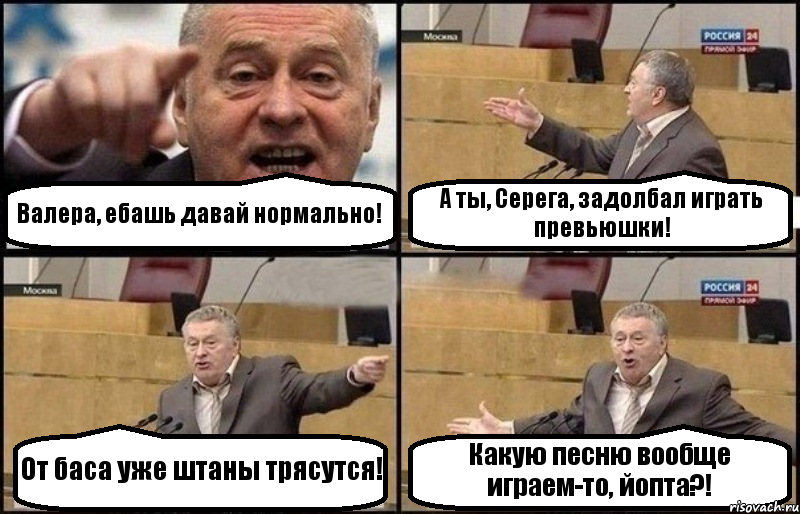 Валера, ебашь давай нормально!

Москва

РОССИЯ 24
ПРЯМОЙ ЭФИР

А ты, Серега, задолбал играть превьюшки!

Москва

От баса уже штаны трясутся!

РОССИЯ 24
ПРЯМОЙ ЭФИР

Какую песню вообще играем-то, йопта?!

risovach.ru